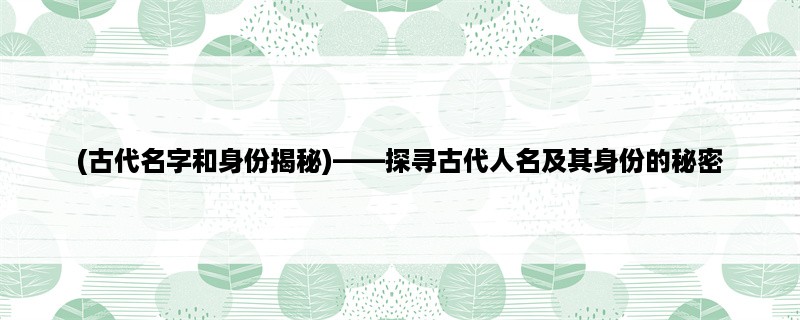 (古代名字和身份揭秘)——探寻古代人名及其身份的秘密